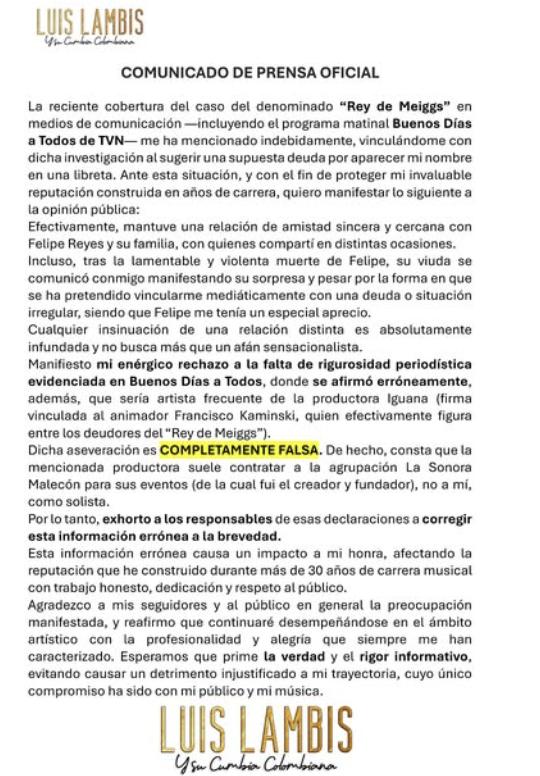 LUIS LAMBIS
Y su Cumbia Colombiana

COMUNICADO DE PRENSA OFICIAL

La reciente cobertura del caso del denominado "Rey de Meiggs" en medios de comunicación —incluyendo el programa matinal Buenos Días a Todos de TVN— me ha mencionado indebidamente, vinculándome con dicha investigación al sugerir una supuesta deuda por aparecer mi nombre en una libreta. Ante esta situación, y con el fin de proteger mi invaluable reputación construida en años de carrera, quiero manifestar lo siguiente a la opinión pública:

Efectivamente, mantuve una relación de amistad sincera y cercana con Felipe Reyes y su familia, con quienes compartí en distintas ocasiones.

Incluso, tras la lamentable y violenta muerte de Felipe, su viuda se comunicó conmigo manifestando su sorpresa y pesar por la forma en que se ha pretendido vincularme mediáticamente con una deuda o situación irregular, siendo que Felipe me tenía un especial aprecio.

Cualquier insinuación de una relación distinta es absolutamente infundada y no busca más que un afán sensacionalista.

Manifiesto mi enérgico rechazo a la falta de rigurosidad periodística evidenciada en Buenos Días a Todos, donde se afirmó erróneamente, además, que sería artista frecuente de la productora Iguana (firma vinculada al animador Francisco Kaminski, quien efectivamente figura entre los deudores del "Rey de Meiggs").

Dicha aseveración es COMPLETAMENTE FALSA. De hecho, consta que la mencionada productora suele contratar a la agrupación La Sonora Malecón para sus eventos (de la cual fui el creador y fundador), no a mí, como solista.

Por lo tanto, exhorto a los responsables de esas declaraciones a corregir esta información errónea a la brevedad.

Esta información errónea causa un impacto a mi honra, afectando la reputación que he construido durante más de 30 años de carrera musical con trabajo honesto, dedicación y respeto al público.

Agradezco a mis seguidores y al público en general la preocupación manifestada, y reafirmo que continuaré desempeñándose en el ámbito artístico con la profesionalidad y alegría que siempre me han caracterizado. Esperamos que prime la verdad y el rigor informativo, evitando causar un detrimento injustificado a mi trayectoria, cuyo único compromiso ha sido con mi público y mi música.

LUIS LAMBIS
Y su Cumbia Colombiana